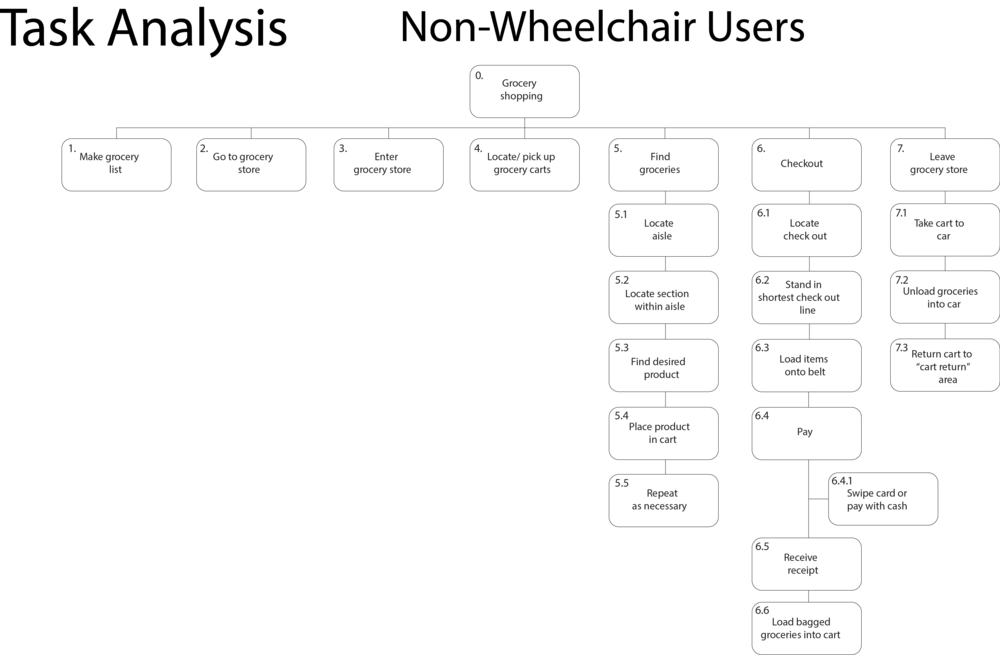 Task Analysis

Non-Wheelchair Users

0. Grocery shopping

1. Make grocery list

2. Go to grocery store

3. Enter grocery store

4. Locate/ pick up grocery carts

5. Find groceries

5.1 Locate aisle

5.2 Locate section within aisle

5.3 Find desired product

5.4 Place product in cart

5.5 Repeat as necessary

6. Checkout

6.1 Locate check out

6.2 Stand in shortest check out line

6.3 Load items onto belt

6.4 Pay

6.4.1 Swipe card or pay with cash

6.5 Receive receipt

6.6 Load bagged groceries into cart

7. Leave grocery store

7.1 Take cart to car

7.2 Unload groceries into car

7.3 Return cart to "cart return" area